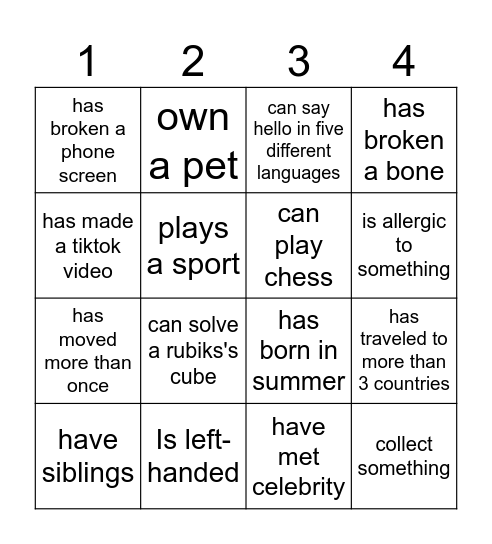 | 1 | 2 | 3 | 4 |
|---|---|---|---|
| has broken a phone screen | own a pet | can say hello in five different languages | has broken a bone |
| has made a tiktok video | plays a sport | can play chess | is allergic to something |
| has moved more than once | can solve a rubiks's cube | has born in summer | has traveled to more than 3 countries |
| have siblings | Is left-handed | have met celebrity | collect something |